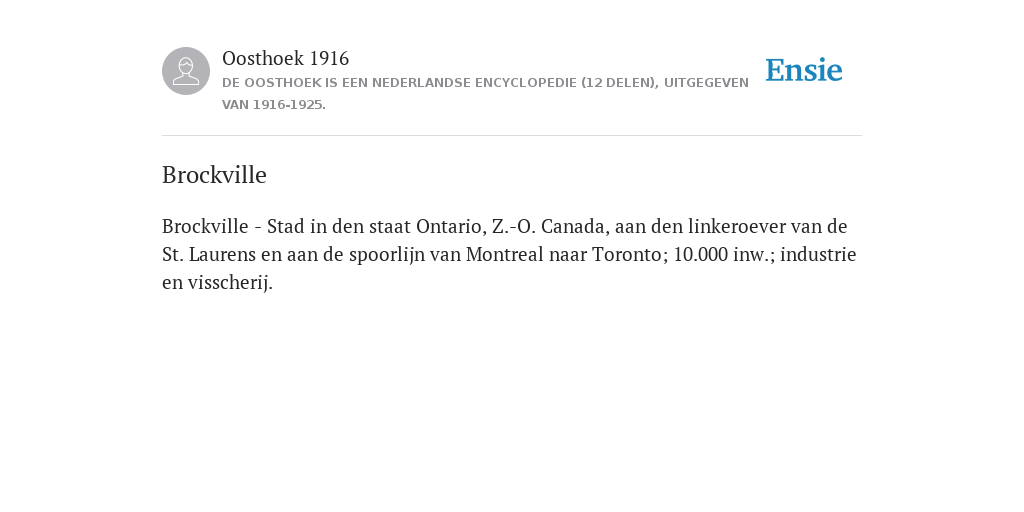 Oosthoek 1916
DE OOSTHOEK IS EEN NEDERLANDSE ENCYCLOPEDIE (12 DELEN), UITGEGEVEN VAN 1916-1925.

Ensie

Brockville

Brockville - Stad in den staat Ontario, Z.-O. Canada, aan den linkeroever van de St. Laurens en aan de spoorlijn van Montreal naar Toronto; 10.000 inw.; industrie en visscherij.